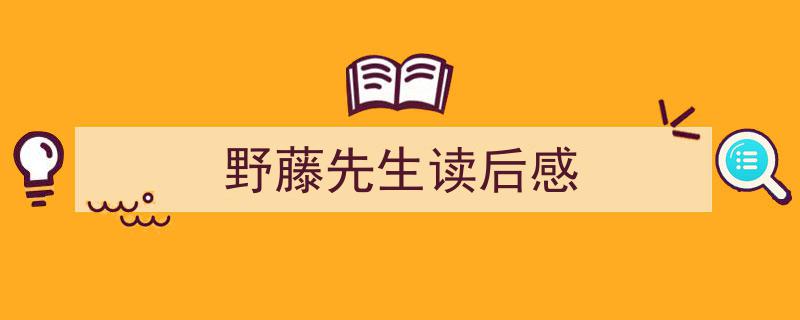 野藤先生读后感